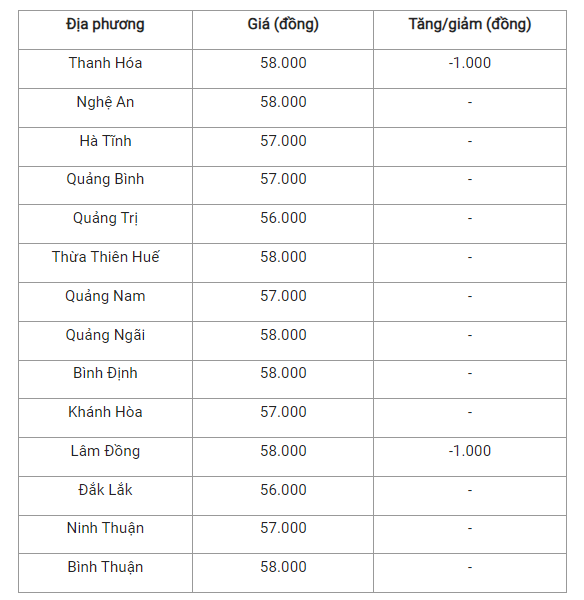 | Địa phương | Giá (đồng) | Tăng/giảm (đồng) |
|---|---|---|
| Thanh Hóa | 58.000 | -1.000 |
| Nghệ An | 58.000 | - |
| Hà Tĩnh | 57.000 | - |
| Quảng Bình | 57.000 | - |
| Quảng Trị | 56.000 | - |
| Thừa Thiên Huế | 58.000 | - |
| Quảng Nam | 57.000 | - |
| Quảng Ngãi | 58.000 | - |
| Bình Định | 58.000 | - |
| Khánh Hòa | 57.000 | - |
| Lâm Đồng | 58.000 | -1.000 |
| Đắk Lắk | 56.000 | - |
| Ninh Thuận | 57.000 | - |
| Bình Thuận | 58.000 | - |